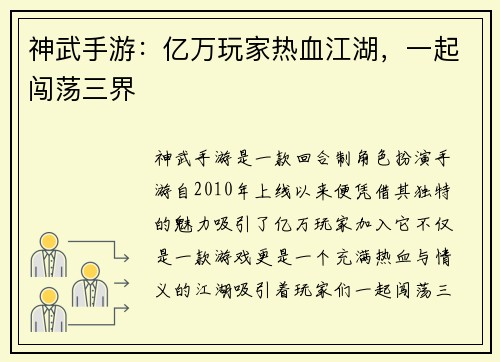 神武手游：亿万玩家热血江湖，一起闯荡三界

神武手游是一款回合制角色扮演手游自2010年上线以来便凭借其独特的魅力吸引了亿万玩家加入它不仅是一款游戏更是一个充满热血与情义的江湖吸引着玩家们一起闯荡三